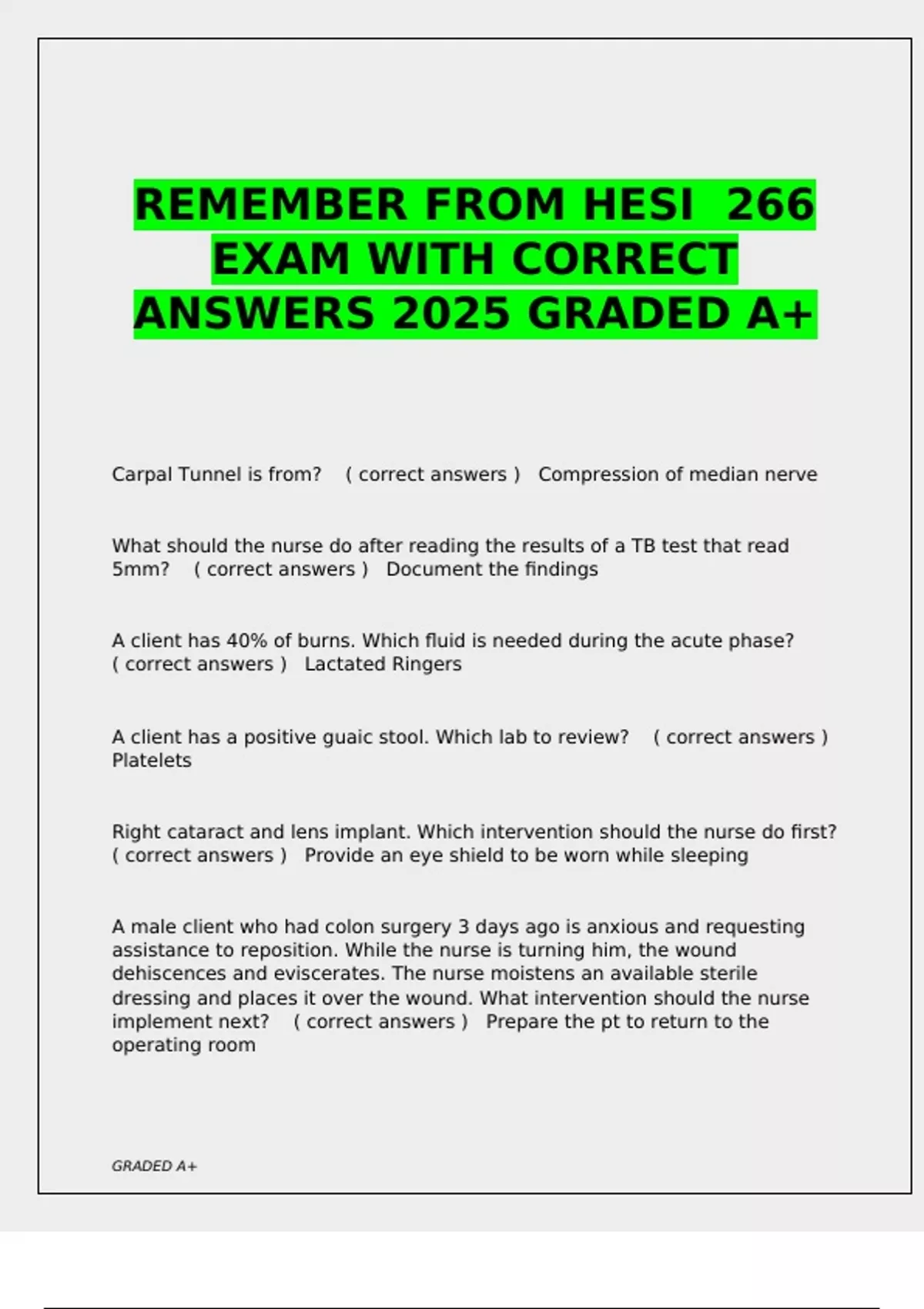 REMEMBER FROM HESI 266 EXAM WITH CORRECT ANSWERS 2025 GRADED A+

Carpal Tunnel is from? ( correct answers ) Compression of median nerve

What should the nurse do after reading the results of a TB test that read 5mm? ( correct answers ) Document the findings

A client has 40% of burns. Which fluid is needed during the acute phase? ( correct answers ) Lactated Ringers

A client has a positive guaic stool. Which lab to review? ( correct answers ) Platelets

Right cataract and lens implant. Which intervention should the nurse do first? ( correct answers ) Provide an eye shield to be worn while sleeping

A male client who had colon surgery 3 days ago is anxious and requesting assistance to reposition. While the nurse is turning him, the wound dehiscences and eviscerates. The nurse moistens an available sterile dressing and places it over the wound. What intervention should the nurse implement next? ( correct answers ) Prepare the pt to return to the operating room

GRADED A+